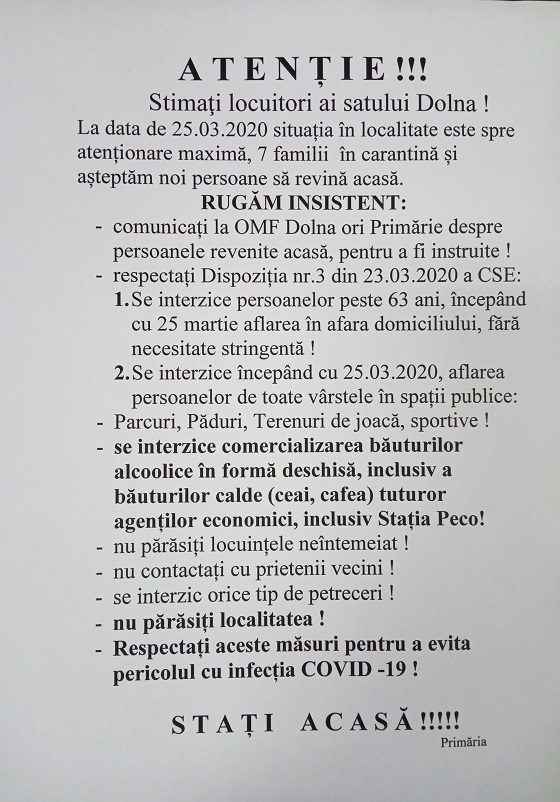 ATENȚIE!!!

Stimați locuitori ai satului Dolna !

La data de 25.03.2020 situația în localitate este spre atenționare maximă, 7 familii în carantină și așteptăm noi persoane să revină acasă.

RUGĂM INSISTENT:

- comunicați la OMF Dolna ori Primărie despre persoanele revenite acasă, pentru a fi instruite !
- respectați Dispoziția nr.3 din 23.03.2020 a CSE:
1. Se interzice persoanelor peste 63 ani, începând cu 25 martie aflarea în afara domiciliului, fără necesitate stringentă !
2. Se interzice începând cu 25.03.2020, aflarea persoanelor de toate vârstele în spații publice:
- Parcuri, Păduri, Terenuri de joacă, sportive !
- se interzice comercializarea băuturilor alcoolice în formă deschisă, inclusiv a băuturilor calde (ceai, cafea) tuturor agenților economici, inclusiv Stația Peco!
- nu părăsiți locuințele neîntemeiat !
- nu contactați cu prietenii vecini !
- se interzic orice tip de petreceri !
- nu părăsiți localitatea !
- Respectați aceste măsuri pentru a evita pericolul cu infecția COVID -19 !

STAȚI ACASĂ!!!!!

Primăria